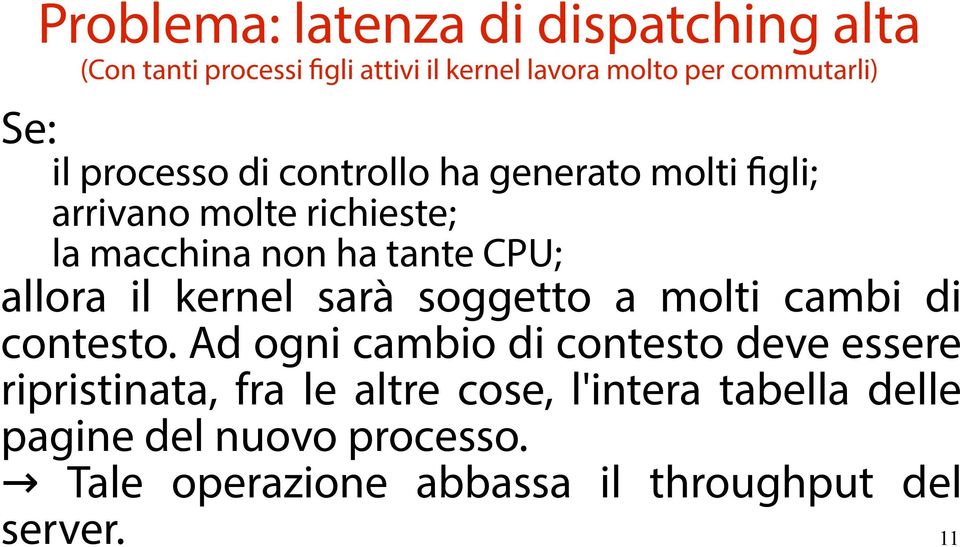 Problema: latenza di dispatching alta
(Con tanti processi figli attivi il kernel lavora molto per commutarli)

Se:
il processo di controllo ha generato molti figli;
arrivano molte richieste;
la macchina non ha tante CPU;
allora il kernel sarà soggetto a molti cambi di contesto. Ad ogni cambio di contesto deve essere ripristinata, fra le altre cose, l'intera tabella delle pagine del nuovo processo.
→ Tale operazione abbassa il throughput del server.

11